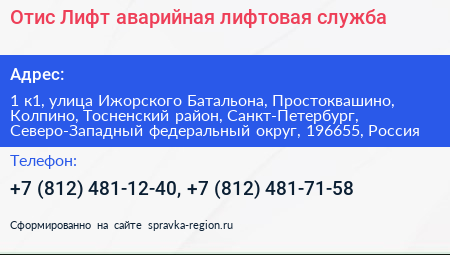 Отис Лифт аварийная лифтовая служба

Адрес:

1 к1, улица Ижорского Батальона, Простоквашино, Колпино, Тосненский район, Санкт-Петербург, Северо-Западный федеральный округ, 196655, Россия

Телефон:

+7 (812) 481-12-40, +7 (812) 481-71-58

Сформированно на сайте spravka-region.ru